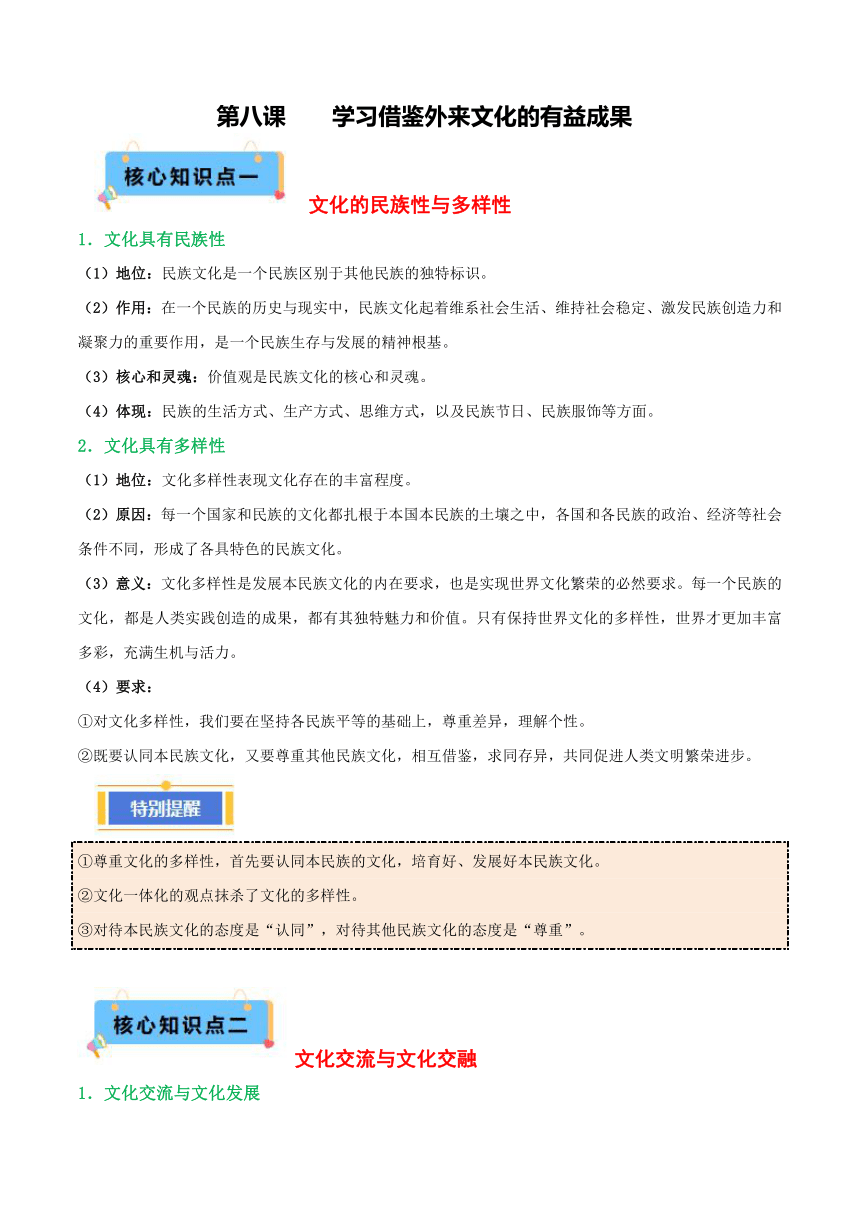 第八课　　学习借鉴外来文化的有益成果

核心知识点一

文化的民族性与多样性

1．文化具有民族性

（1）地位：民族文化是一个民族区别于其他民族的独特标识。

（2）作用：在一个民族的历史与现实中，民族文化起着维系社会生活、维持社会稳定、激发民族创造力和凝聚力的重要作用，是一个民族生存与发展的精神根基。

（3）核心和灵魂：价值观是民族文化的核心和灵魂。

（4）体现：民族的生活方式、生产方式、思维方式，以及民族节日、民族服饰等方面。

2．文化具有多样性

（1）地位：文化多样性表现文化存在的丰富程度。

（2）原因：每一个国家和民族的文化都扎根于本国本民族的土壤之中，各国和各民族的政治、经济等社会条件不同，形成了各具特色的民族文化。

（3）意义：文化多样性是发展本民族文化的内在要求，也是实现世界文化繁荣的必然要求。每一个民族的文化，都是人类实践创造的成果，都有其独特魅力和价值。只有保持世界文化的多样性，世界才更加丰富多彩，充满生机与活力。

（4）要求：

①对文化多样性，我们要在坚持各民族平等的基础上，尊重差异，理解个性。

②既要认同本民族文化，又要尊重其他民族文化，相互借鉴，求同存异，共同促进人类文明繁荣进步。

特别提醒

①尊重文化的多样性，首先要认同本民族的文化，培育好、发展好本民族文化。

②文化一体化的观点抹杀了文化的多样性。

③对待本民族文化的态度是“认同”，对待其他民族文化的态度是“尊重”。

核心知识点二

文化交流与文化交融

1．文化交流与文化发展